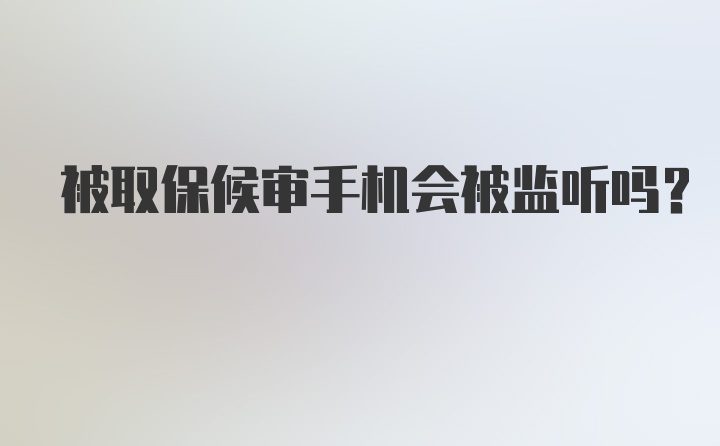 被取保候审手机会被监听吗？